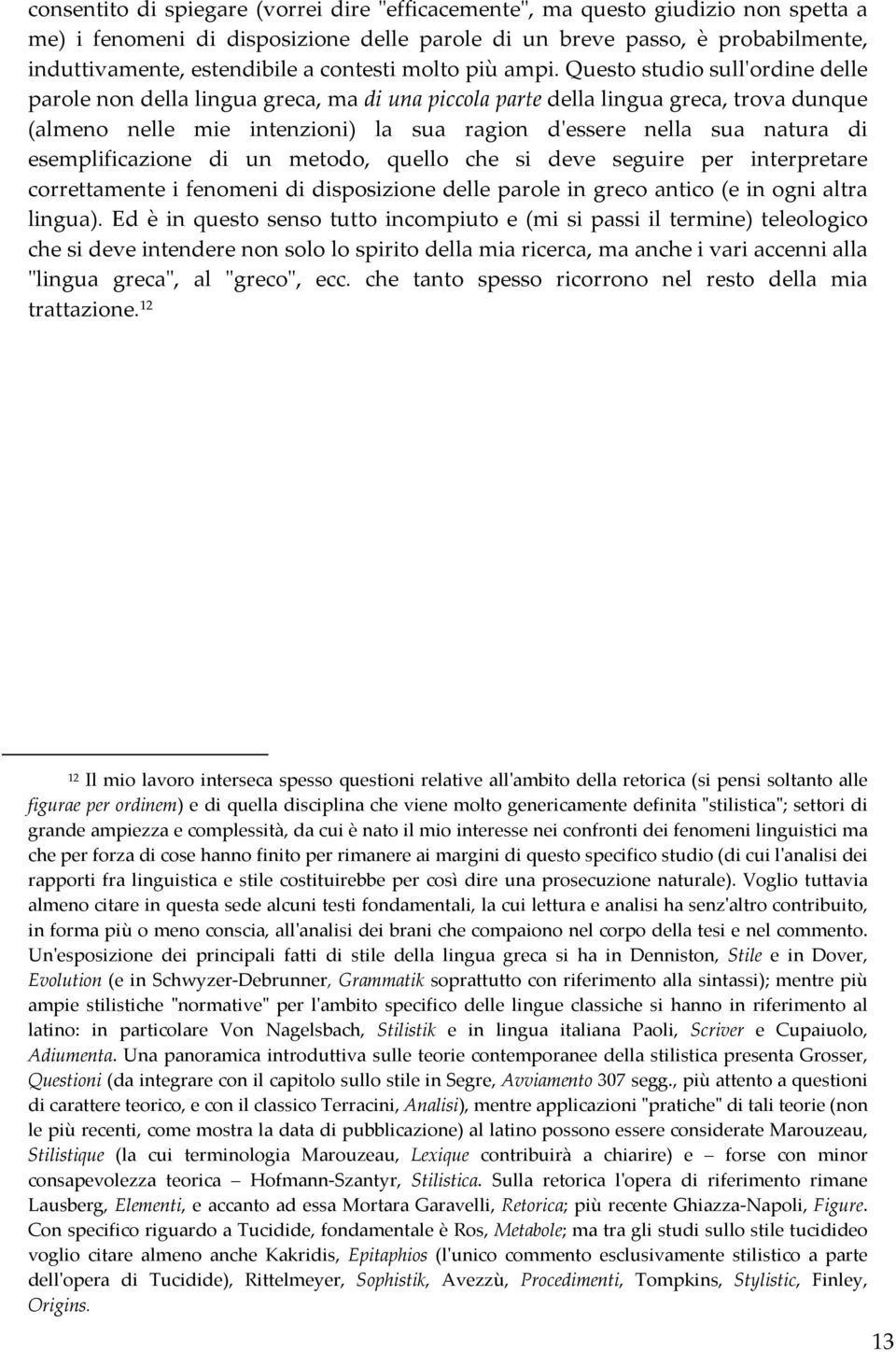 consentito di spiegare (vorrei dire "efficacemente", ma questo giudizio non spetta a me) i fenomeni di disposizione delle parole di un breve passo, è probabilmente, induttivamente, estendibile a contesti molto più ampi. Questo studio sull'ordine delle parole non della lingua greca, ma di una piccola parte della lingua greca, trova dunque (almeno nelle mie intenzioni) la sua ragion d'essere nella sua natura di esemplificazione di un metodo, quello che si deve seguire per interpretare correttamente i fenomeni di disposizione delle parole in greco antico (e in ogni altra lingua). Ed è in questo senso tutto incompiuto e (mi si passi il termine) teleologico che si deve intendere non solo lo spirito della mia ricerca, ma anche i vari accenni alla "lingua greca", al "greco", ecc. che tanto spesso ricorrono nel resto della mia trattazione.$^{12}$

$^{12}$ Il mio lavoro interseca spesso questioni relative all'ambito della retorica (si pensi soltanto alle figurae per ordinem) e di quella disciplina che viene molto genericamente definita "stilistica"; settori di grande ampiezza e complessità, da cui è nato il mio interesse nei confronti dei fenomeni linguistici ma che per forza di cose hanno finito per rimanere ai margini di questo specifico studio (di cui l'analisi dei rapporti fra linguistica e stile costituirebbe per così dire una prosecuzione naturale). Voglio tuttavia almeno citare in questa sede alcuni testi fondamentali, la cui lettura e analisi ha senz'altro contribuito, in forma più o meno conscia, all'analisi dei brani che compaiono nel corpo della tesi e nel commento. Un'esposizione dei principali fatti di stile della lingua greca si ha in Denniston, Stile e in Dover, Evolution (e in Schwyzer-Debrunner, Grammatik soprattutto con riferimento alla sintassi); mentre più ampie stilistiche "normative" per l'ambito specifico delle lingue classiche si hanno in riferimento al latino: in particolare Von Nagelsbach, Stilistik e in lingua italiana Paoli, Scriver e Cupaiuolo, Adiumenta. Una panoramica introduttiva sulle teorie contemporanee della stilistica presenta Grosser, Questioni (da integrare con il capitolo sullo stile in Segre, Avviamento 307 segg., più attento a questioni di carattere teorico, e con il classico Terracini, Analisi), mentre applicazioni "pratiche" di tali teorie (non le più recenti, come mostra la data di pubblicazione) al latino possono essere considerate Marouzeau, Stilistique (la cui terminologia Marouzeau, Lexique contribuirà a chiarire) e – forse con minor consapevolezza teorica – Hofmann-Szantyr, Stilistica. Sulla retorica l'opera di riferimento rimane Lausberg, Elementi, e accanto ad essa Mortara Garavelli, Retorica; più recente Ghiazza-Napoli, Figure. Con specifico riguardo a Tucidide, fondamentale è Ros, Metabole; ma tra gli studi sullo stile tucidideo voglio citare almeno anche Kakridis, Epitaphios (l'unico commento esclusivamente stilistico a parte dell'opera di Tucidide), Rittelmeyer, Sophistik, Avezzù, Procedimenti, Tompkins, Stylistic, Finley, Origins.

13